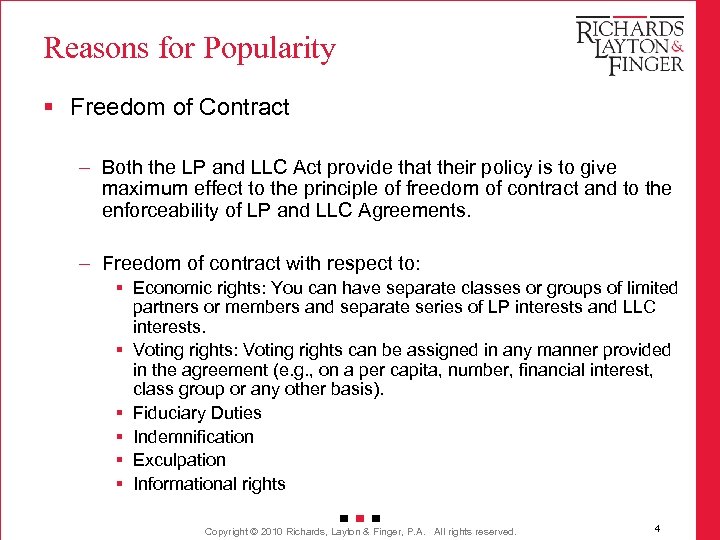 Reasons for Popularity

RICHARDS LAYTON & FINGER

▪ Freedom of Contract

– Both the LP and LLC Act provide that their policy is to give maximum effect to the principle of freedom of contract and to the enforceability of LP and LLC Agreements.

– Freedom of contract with respect to:

▪ Economic rights: You can have separate classes or groups of limited partners or members and separate series of LP interests and LLC interests.

▪ Voting rights: Voting rights can be assigned in any manner provided in the agreement (e.g., on a per capita, number, financial interest, class group or any other basis).

▪ Fiduciary Duties

▪ Indemnification

▪ Exculpation

▪ Informational rights

Copyright © 2010 Richards, Layton & Finger, P.A. All rights reserved.

4